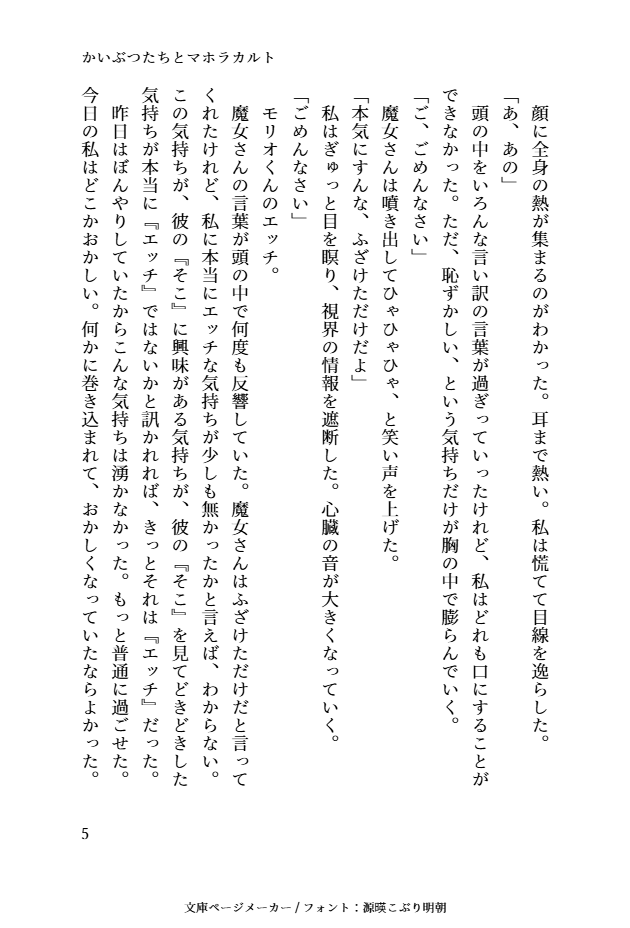 かいぶつたちとマホラカルト

顔に全身の熱が集まるのがわかった。耳まで熱い。私は慌てて目線を逸らした。

「あ、あの」

頭の中をいろんな言い訳の言葉が過ぎっていったけれど、私はどれも口にすることができなかった。ただ、恥ずかしい、という気持ちだけが胸の中で膨らんでいく。

「ご、ごめんなさい」

魔女さんは噴き出してひゃひゃひゃ、と笑い声を上げた。

「本気にすんな、ふざけただけだよ」

私はぎゅっと目を瞑り、視界の情報を遮断した。心臓の音が大きくなっていく。

「ごめんなさい」

モリオくんのエッチ。

魔女さんの言葉が頭の中で何度も反響していた。魔女さんはふざけただけだと言ってくれたけれど、私に本当にエッチな気持ちが少しも無かったかと言えば、わからない。この気持ちが、彼の『そこ』に興味がある気持ちが、彼の『そこ』を見てどきどきした気持ちが本当に『エッチ』ではないかと訊かれれば、きっとそれは『エッチ』だった。

昨日はぼんやりしていたからこんな気持ちは湧かなかった。もっと普通に過ごせた。今日の私はどこかおかしい。何かに巻き込まれて、おかしくなっていたならよかった。

5

文庫ページメーカー / フォント：源暎こぶり明朝